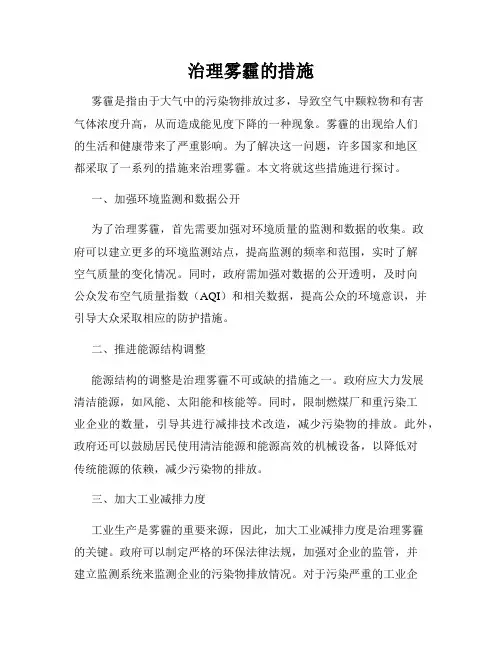 治理雾霾的措施

雾霾是指由于大气中的污染物排放过多，导致空气中颗粒物和有害气体浓度升高，从而造成能见度下降的一种现象。雾霾的出现给人们的生活和健康带来了严重影响。为了解决这一问题，许多国家和地区都采取了一系列的措施来治理雾霾。本文将就这些措施进行探讨。

一、加强环境监测和数据公开

为了治理雾霾，首先需要加强对环境质量的监测和数据的收集。政府可以建立更多的环境监测站点，提高监测的频率和范围，实时了解空气质量的变化情况。同时，政府需加强对数据的公开透明，及时向公众发布空气质量指数（AQI）和相关数据，提高公众的环境意识，并引导大众采取相应的防护措施。

二、推进能源结构调整

能源结构的调整是治理雾霾不可或缺的措施之一。政府应大力发展清洁能源，如风能、太阳能和核能等。同时，限制燃煤厂和重污染工业企业的数量，引导其进行减排技术改造，减少污染物的排放。此外，政府还可以鼓励居民使用清洁能源和能源高效的机械设备，以降低对传统能源的依赖，减少污染物的排放。

三、加大工业减排力度

工业生产是雾霾的重要来源，因此，加大工业减排力度是治理雾霾的关键。政府可以制定严格的环保法律法规，加强对企业的监管，并建立监测系统来监测企业的污染物排放情况。对于污染严重的工业企